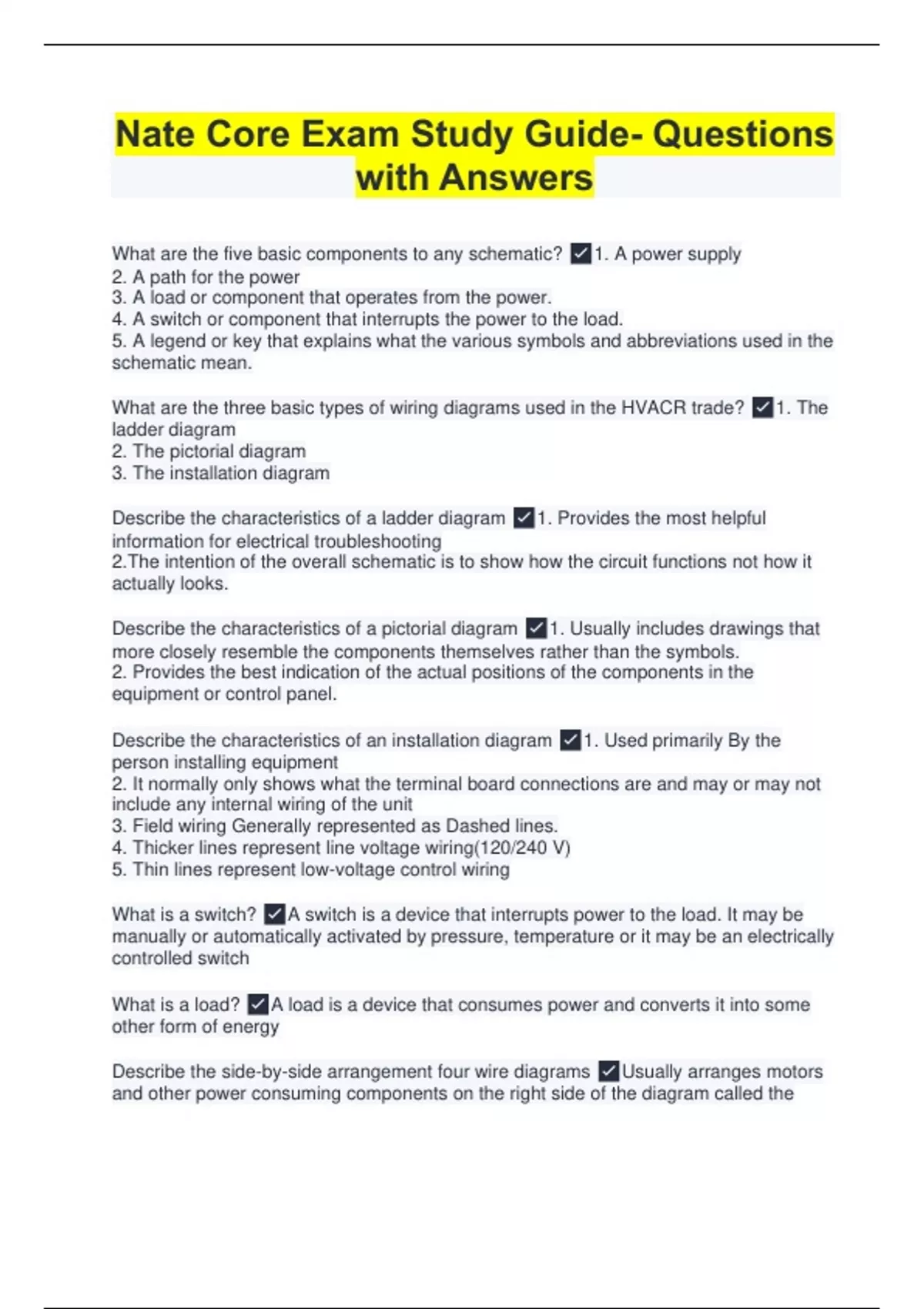 Nate Core Exam Study Guide- Questions with Answers

What are the five basic components to any schematic? ✓1. A power supply
2. A path for the power
3. A load or component that operates from the power.
4. A switch or component that interrupts the power to the load.
5. A legend or key that explains what the various symbols and abbreviations used in the schematic mean.

What are the three basic types of wiring diagrams used in the HVACR trade? ✓1. The ladder diagram
2. The pictorial diagram
3. The installation diagram

Describe the characteristics of a ladder diagram ✓1. Provides the most helpful information for electrical troubleshooting
2.The intention of the overall schematic is to show how the circuit functions not how it actually looks.

Describe the characteristics of a pictorial diagram ✓1. Usually includes drawings that more closely resemble the components themselves rather than the symbols.
2. Provides the best indication of the actual positions of the components in the equipment or control panel.

Describe the characteristics of an installation diagram ✓1. Used primarily By the person installing equipment
2. It normally only shows what the terminal board connections are and may or may not include any internal wiring of the unit
3. Field wiring Generally represented as Dashed lines.
4. Thicker lines represent line voltage wiring(120/240 V)
5. Thin lines represent low-voltage control wiring

What is a switch? ✓A switch is a device that interrupts power to the load. It may be manually or automatically activated by pressure, temperature or it may be an electrically controlled switch

What is a load? ✓A load is a device that consumes power and converts it into some other form of energy

Describe the side-by-side arrangement four wire diagrams ✓Usually arranges motors and other power consuming components on the right side of the diagram called the